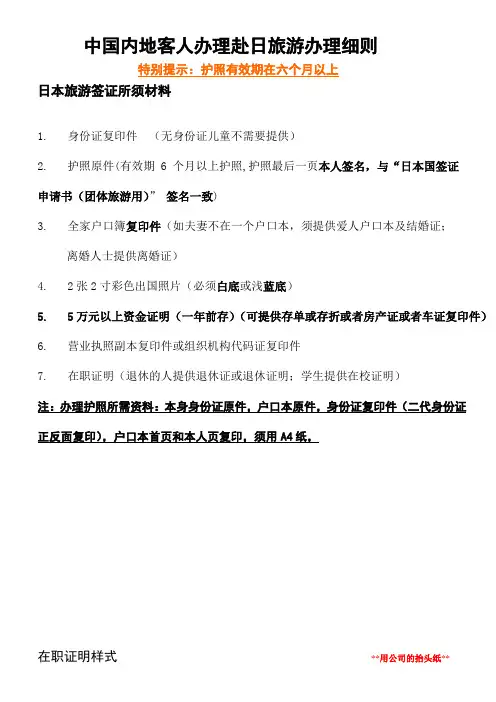 中国内地客人办理赴日旅游办理细则

特别提示：护照有效期在六个月以上

日本旅游签证所须材料

1. 身份证复印件 （无身份证儿童不需要提供）

2. 护照原件(有效期 6 个月以上护照,护照最后一页本人签名，与“日本国签证申请书（团体旅游用）” 签名一致)

3. 全家户口簿复印件（如夫妻不在一个户口本，须提供爱人户口本及结婚证；离婚人士提供离婚证）

4. 2 张 2 寸彩色出国照片（必须白底或浅蓝底）

5. 5 万元以上资金证明（一年前存）(可提供存单或存折或者房产证或者车证复印件）

6. 营业执照副本复印件或组织机构代码证复印件

7. 在职证明（退休的人提供退休证或退休证明；学生提供在校证明）

注：办理护照所需资料：本身身份证原件，户口本原件，身份证复印件（二代身份证正反面复印），户口本首页和本人页复印，须用 A4 纸。

在职证明样式

**用公司的抬头纸**